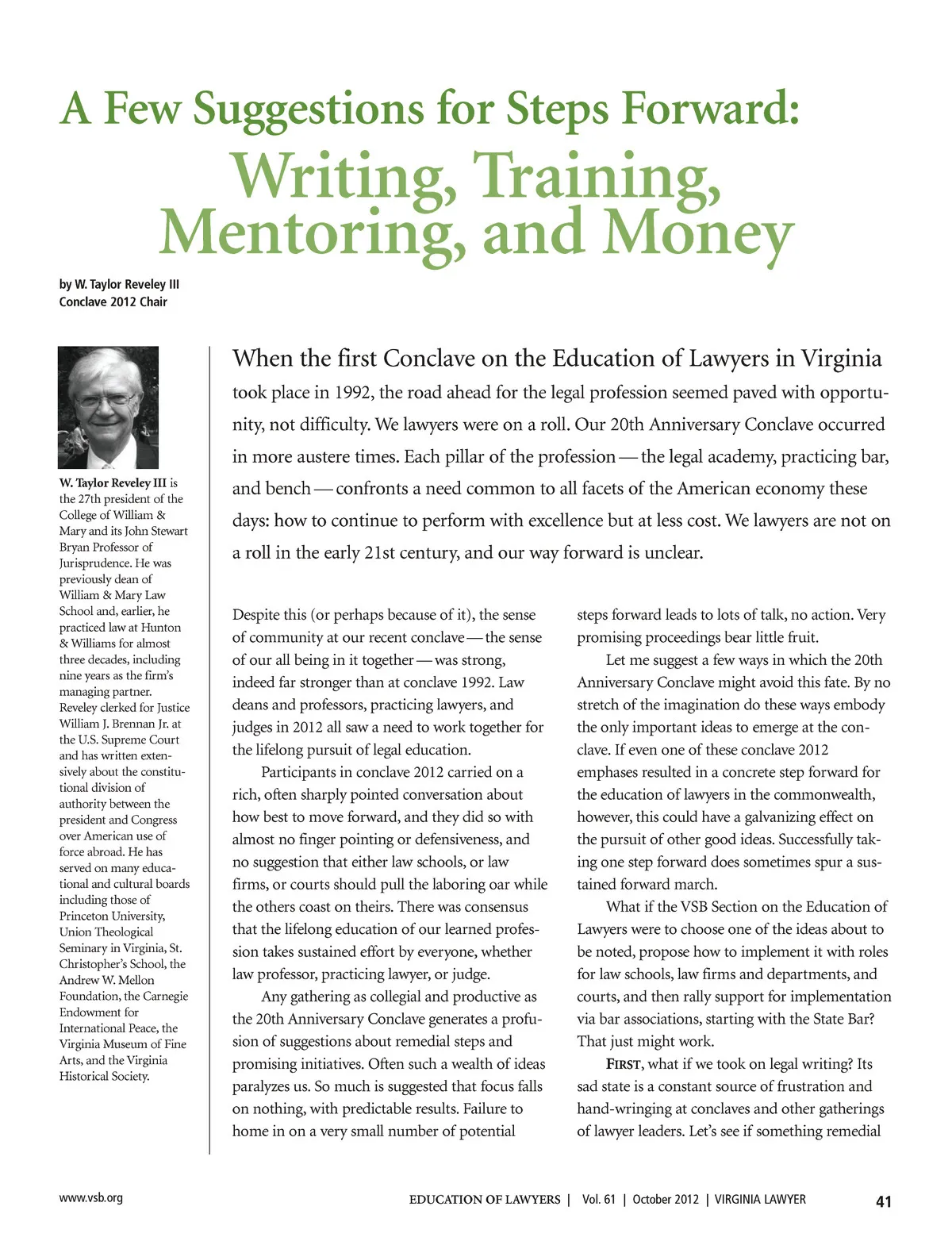 A Few Suggestions for Steps Forward:
Writing, Training, Mentoring, and Money

by W. Taylor Reveley III
Conclave 2012 Chair

W. Taylor Reveley III is the 27th president of the College of William & Mary and its John Stewart Bryan Professor of Jurisprudence. He was previously dean of William & Mary Law School and, earlier, he practiced law at Hunton & Williams for almost three decades, including nine years as the firm's managing partner. Reveley clerked for Justice William J. Brennan Jr. at the U.S. Supreme Court and has written extensively about the constitutional division of authority between the president and Congress over American use of force abroad. He has served on many educational and cultural boards including those of Princeton University, Union Theological Seminary in Virginia, St. Christopher's School, the Andrew W. Mellon Foundation, the Carnegie Endowment for International Peace, the Virginia Museum of Fine Arts, and the Virginia Historical Society.

When the first Conclave on the Education of Lawyers in Virginia took place in 1992, the road ahead for the legal profession seemed paved with opportunity, not difficulty. We lawyers were on a roll. Our 20th Anniversary Conclave occurred in more austere times. Each pillar of the profession — the legal academy, practicing bar, and bench — confronts a need common to all facets of the American economy these days: how to continue to perform with excellence but at less cost. We lawyers are not on a roll in the early 21st century, and our way forward is unclear.

Despite this (or perhaps because of it), the sense of community at our recent conclave — the sense of our all being in it together — was strong, indeed far stronger than at conclave 1992. Law deans and professors, practicing lawyers, and judges in 2012 all saw a need to work together for the lifelong pursuit of legal education.

Participants in conclave 2012 carried on a rich, often sharply pointed conversation about how best to move forward, and they did so with almost no finger pointing or defensiveness, and no suggestion that either law schools, or law firms, or courts should pull the laboring oar while the others coast on theirs. There was consensus that the lifelong education of our learned profession takes sustained effort by everyone, whether law professor, practicing lawyer, or judge.

Any gathering as collegial and productive as the 20th Anniversary Conclave generates a profusion of suggestions about remedial steps and promising initiatives. Often such a wealth of ideas paralyzes us. So much is suggested that focus falls on nothing, with predictable results. Failure to home in on a very small number of potential steps forward leads to lots of talk, no action. Very promising proceedings bear little fruit.

Let me suggest a few ways in which the 20th Anniversary Conclave might avoid this fate. By no stretch of the imagination do these ways embody the only important ideas to emerge at the conclave. If even one of these conclave 2012 emphases resulted in a concrete step forward for the education of lawyers in the commonwealth, however, this could have a galvanizing effect on the pursuit of other good ideas. Successfully taking one step forward does sometimes spur a sustained forward march.

What if the VSB Section on the Education of Lawyers were to choose one of the ideas about to be noted, propose how to implement it with roles for law schools, law firms and departments, and courts, and then rally support for implementation via bar associations, starting with the State Bar? That just might work.

FIRST, what if we took on legal writing? Its sad state is a constant source of frustration and hand-wringing at conclaves and other gatherings of lawyer leaders. Let's see if something remedial

www.vsb.org EDUCATION OF LAWYERS | Vol. 61 | October 2012 | VIRGINIA LAWYER 41